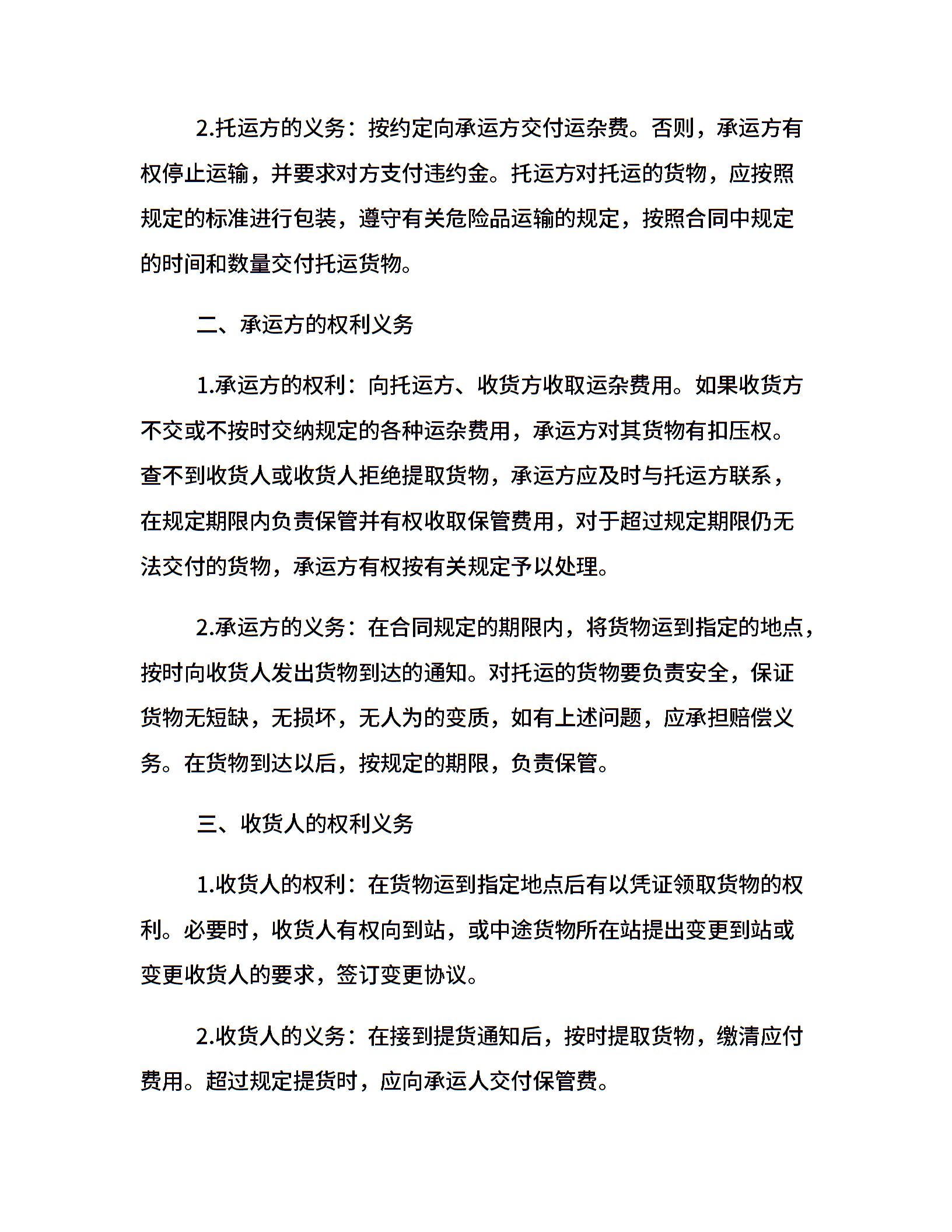 2.托运方的义务：按约定向承运方交付运杂费。否则，承运方有权停止运输，并要求对方支付违约金。托运方对托运的货物，应按照规定的标准进行包装，遵守有关危险品运输的规定，按照合同中规定的时间和数量交付托运货物。

二、承运方的权利义务

1.承运方的权利：向托运方、收货方收取运杂费用。如果收货方不交或不按时交纳规定的各种运杂费用，承运方对其货物有扣压权。查不到收货人或收货人拒绝提取货物，承运方应及时与托运方联系，在规定期限内负责保管并有权收取保管费用，对于超过规定期限仍无法交付的货物，承运方有权按有关规定予以处理。

2.承运方的义务：在合同规定的期限内，将货物运到指定的地点，按时向收货人发出货物到达的通知。对托运的货物要负责安全，保证货物无短缺，无损坏，无人为的变质，如有上述问题，应承担赔偿义务。在货物到达以后，按规定的期限，负责保管。

三、收货人的权利义务

1.收货人的权利：在货物运到指定地点后有以凭证领取货物的权利。必要时，收货人有权向到站，或中途货物所在站提出变更到站或变更收货人的要求，签订变更协议。

2.收货人的义务：在接到提货通知后，按时提取货物，缴清应付费用。超过规定提货时，应向承运人交付保管费。